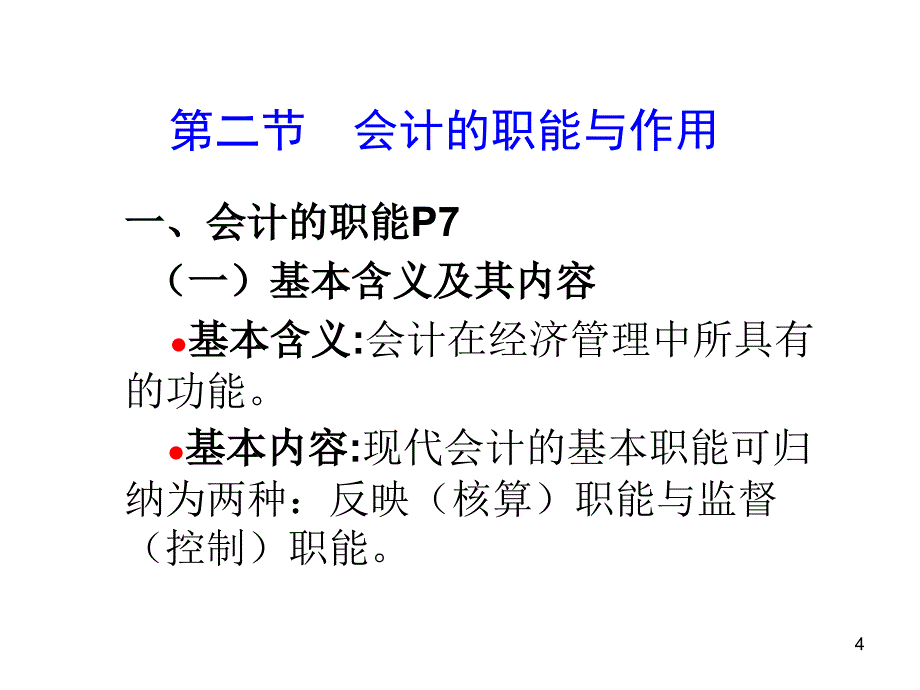 第二节　会计的职能与作用

一、会计的职能P7

（一）基本含义及其内容

●基本含义:会计在经济管理中所具有的功能。

●基本内容:现代会计的基本职能可归纳为两种：反映（核算）职能与监督（控制）职能。

4